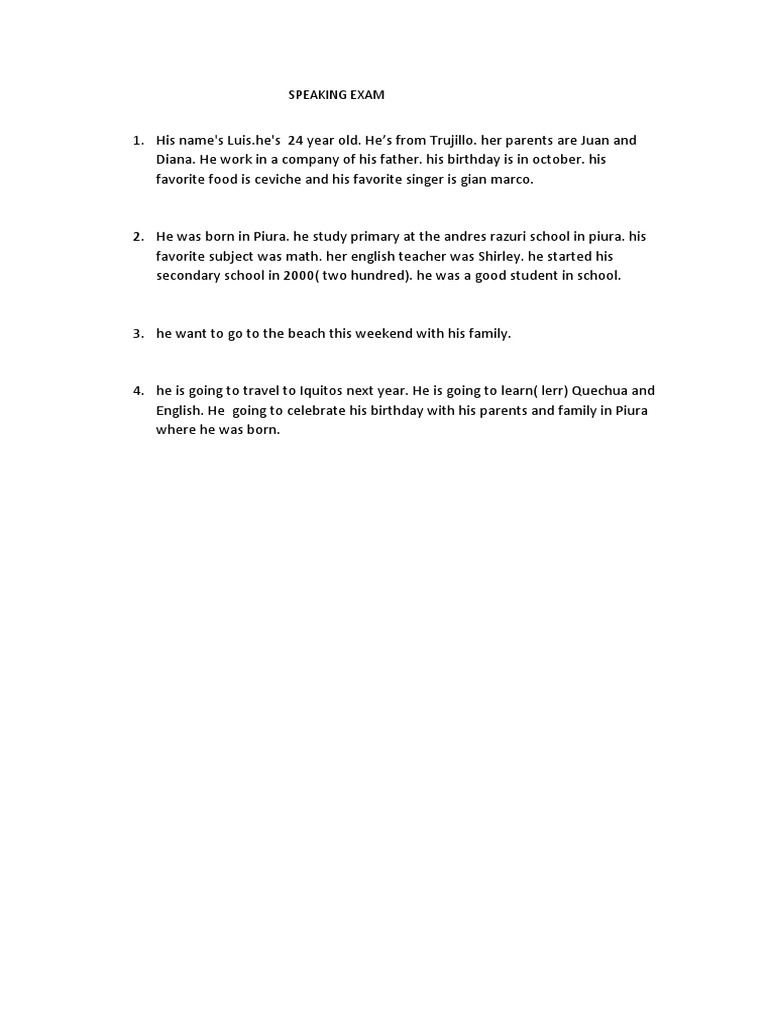 SPEAKING EXAM

1. His name's Luis.he's 24 year old. He's from Trujillo. her parents are Juan and Diana. He work in a company of his father. his birthday is in october. his favorite food is ceviche and his favorite singer is gian marco.

2. He was born in Piura. he study primary at the andres razuri school in piura. his favorite subject was math. her english teacher was Shirley. he started his secondary school in 2000( two hundred). he was a good student in school.

3. he want to go to the beach this weekend with his family.

4. he is going to travel to Iquitos next year. He is going to learn( lerr) Quechua and English. He going to celebrate his birthday with his parents and family in Piura where he was born.